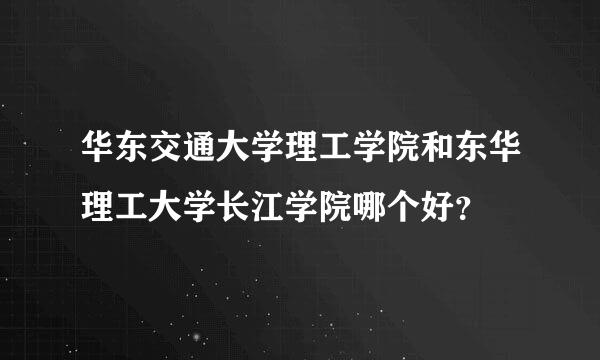 华东交通大学理工学院和东华理工大学长江学院哪个好?